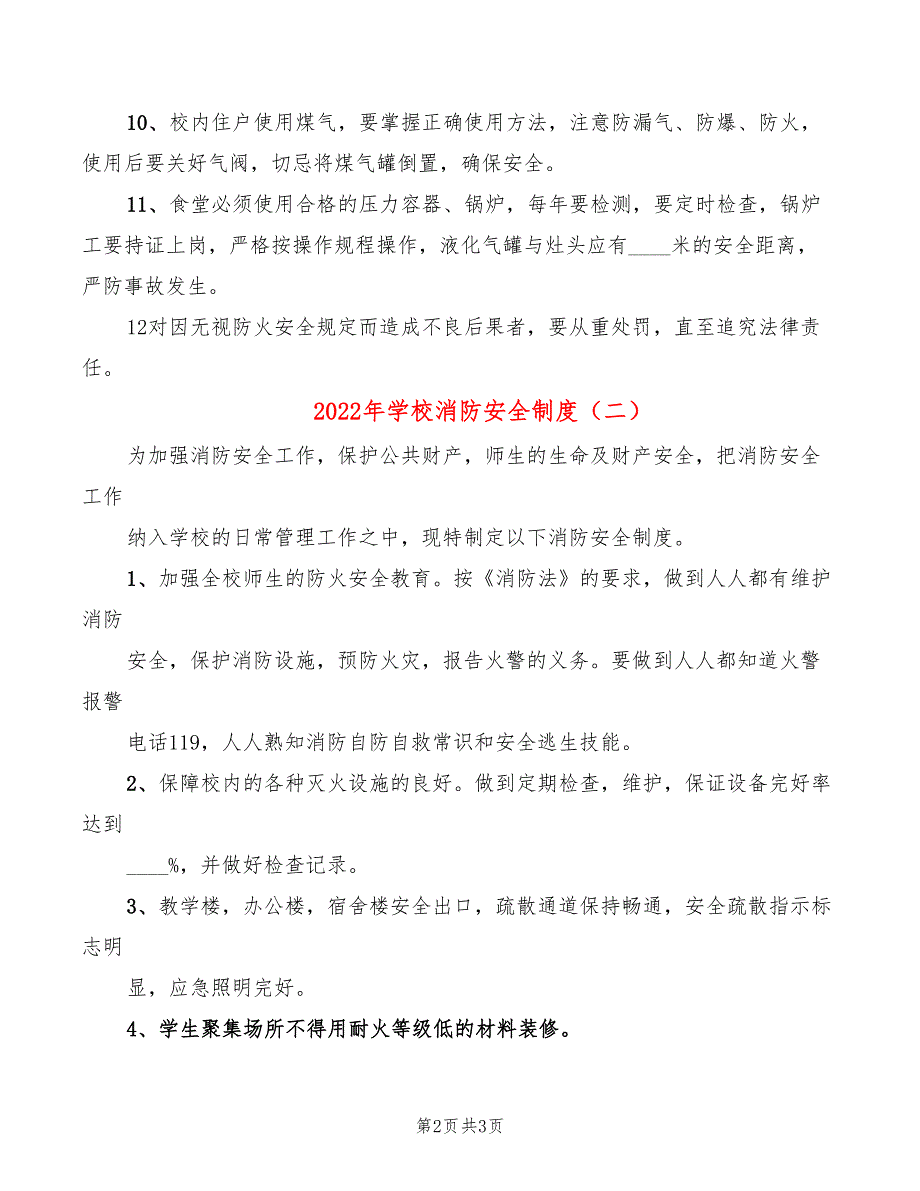 10、校内住户使用煤气，要掌握正确使用方法，注意防漏气、防爆、防火，使用后要关好气阀，切忌将煤气罐倒置，确保安全。

11、食堂必须使用合格的压力容器、锅炉，每年要检测，要定时检查，锅炉工要持证上岗，严格按操作规程操作，液化气罐与灶头应有____米的安全距离，严防事故发生。

12对因无视防火安全规定而造成不良后果者，要从重处罚，直至追究法律责任。

2022年学校消防安全制度（二）

为加强消防安全工作，保护公共财产，师生的生命及财产安全，把消防安全工作

纳入学校的日常管理工作之中，现特制定以下消防安全制度。

1、加强全校师生的防火安全教育。按《消防法》的要求，做到人人都有维护消防

安全，保护消防设施，预防火灾，报告火警的义务。要做到人人都知道火警报警

电话119，人人熟知消防自防自救常识和安全逃生技能。

2、保障校内的各种灭火设施的良好。做到定期检查，维护，保证设备完好率达到

____%，并做好检查记录。

3、教学楼，办公楼，宿舍楼安全出口，疏散通道保持畅通，安全疏散指示标志明

显，应急照明完好。

4、学生聚集场所不得用耐火等级低的材料装修。

第2页 共3页